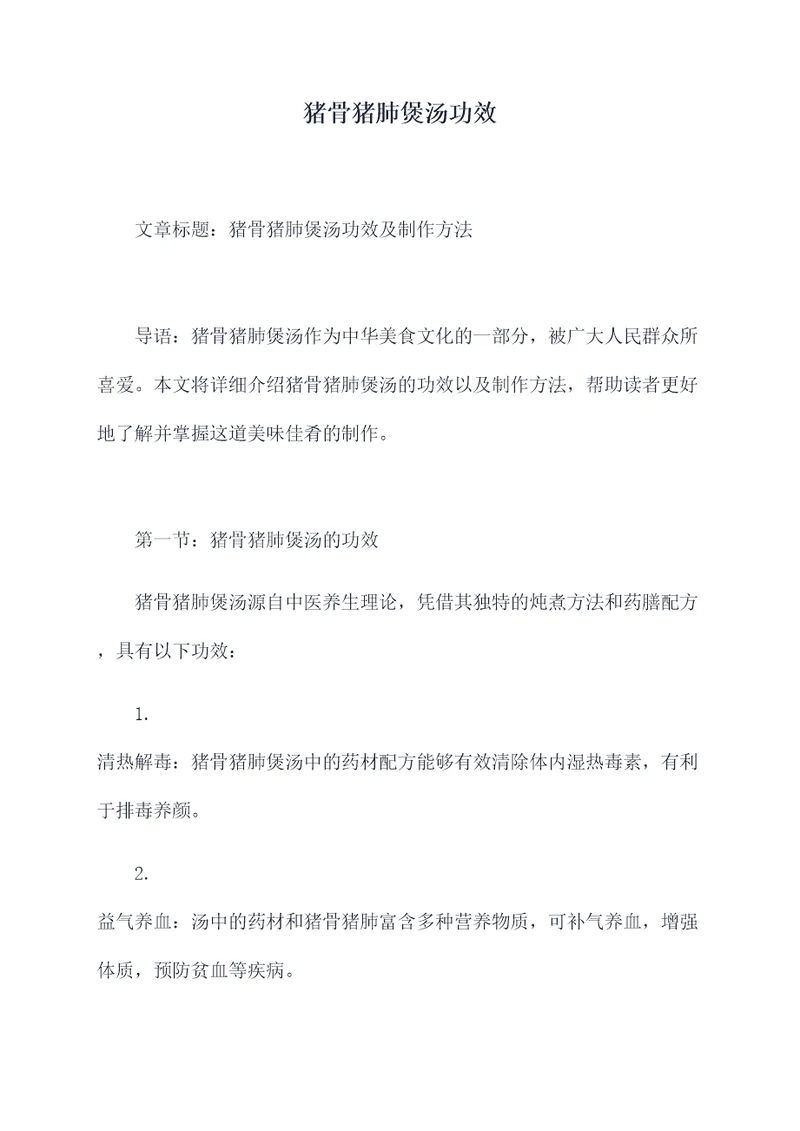 猪骨猪肺煲汤功效

文章标题：猪骨猪肺煲汤功效及制作方法

导语：猪骨猪肺煲汤作为中华美食文化的一部分，被广大人民群众所喜爱。本文将详细介绍猪骨猪肺煲汤的功效以及制作方法，帮助读者更好地了解并掌握这道美味佳肴的制作。

第一节：猪骨猪肺煲汤的功效

猪骨猪肺煲汤源自中医养生理论，凭借其独特的炖煮方法和药膳配方，具有以下功效：

1.
清热解毒：猪骨猪肺煲汤中的药材配方能够有效清除体内湿热毒素，有利于排毒养颜。

2.
益气养血：汤中的药材和猪骨猪肺富含多种营养物质，可补气养血，增强体质，预防贫血等疾病。